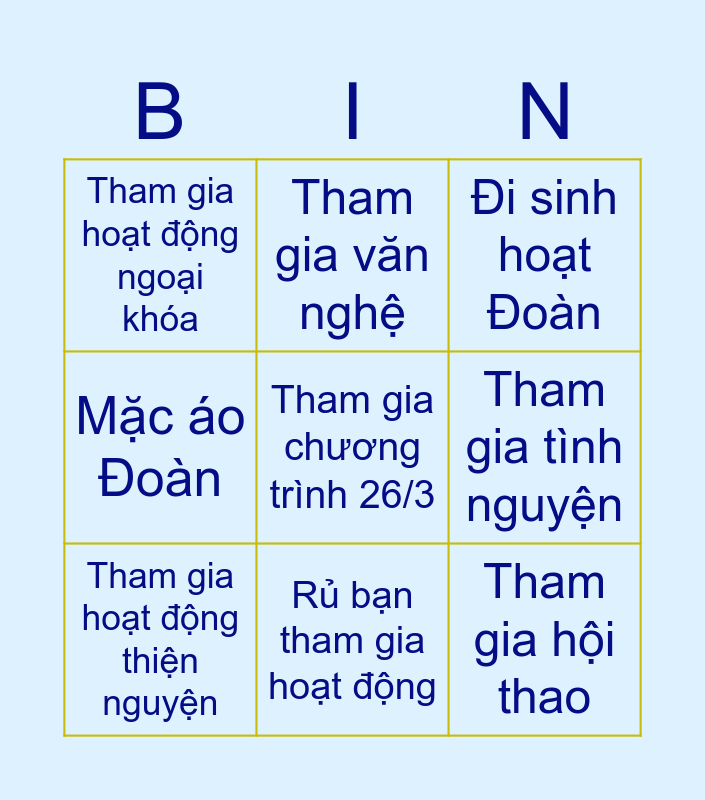 | B | I | N |
|---|---|---|
| Tham gia hoạt động ngoại khóa | Tham gia văn nghệ | Đi sinh hoạt Đoàn |
| Mặc áo Đoàn | Tham gia chương trình 26/3 | Tham gia tình nguyện |
| Tham gia hoạt động thiện nguyện | Rủ bạn tham gia hoạt động | Tham gia hội thao |